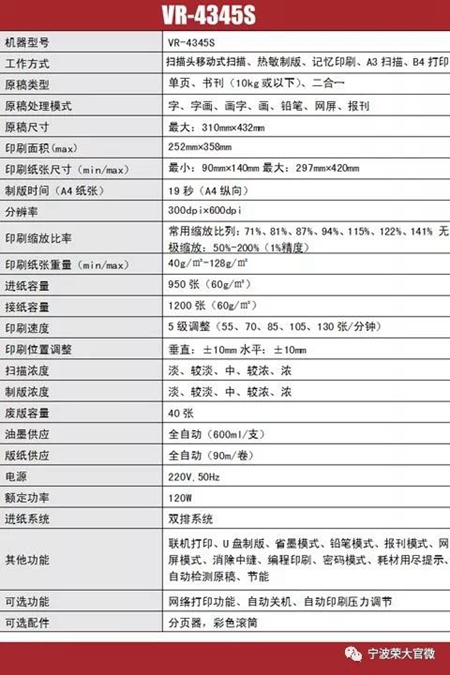 VR-4345S

| 机器型号 | VR-4345S |
|---|---|
| 工作方式 | 扫描头移动式扫描、热敏制版、记忆印刷、A3 扫描、B4 打印 |
| 原稿类型 | 单页、书刊（10kg 或以下）、二合一 |
| 原稿处理模式 | 字、字画、画字、画、铅笔、网屏、报刊 |
| 原稿尺寸 | 最大：310mm×432mm |
| 印刷面积（max） | 252mm×358mm |
| 印刷纸张尺寸（min/max） | 最小：90mm×140mm 最大：297mm×420mm |
| 制版时间（A4 纸张） | 19 秒（A4 纵向） |
| 分辨率 | 300dpi×600dpi |
| 印刷缩放比率 | 常用缩放比列：71%、81%、87%、94%、115%、122%、141% 无极缩放：50%-200%（1%精度） |
| 印刷纸张重量（min/max） | 40g/㎡-128g/㎡ |
| 进纸容量 | 950 张（60g/㎡） |
| 接纸容量 | 1200 张（60g/㎡） |
| 印刷速度 | 5 级调整（55、70、85、105、130 张/分钟） |
| 印刷位置调整 | 垂直：±10mm 水平：±10mm |
| 扫描浓度 | 淡、较淡、中、较浓、浓 |
| 制版浓度 | 淡、较淡、中、较浓、浓 |
| 废版容量 | 40 张 |
| 油墨供应 | 全自动（600ml/支） |
| 版纸供应 | 全自动（90m/卷） |
| 电源 | 220V，50Hz |
| 额定功率 | 120W |
| 进纸系统 | 双排系统 |
| 其他功能 | 联机打印、U 盘制版、省墨模式、铅笔模式、报刊模式、网屏模式、消除中缝、编程印刷、密码模式、耗材用尽提示、自动检测原稿、节能 |
| 可选功能 | 网络打印功能、自动关机、自动印刷压力调节 |
| 可选配件 | 分页器，彩色滚筒 |

宁波荣大官微